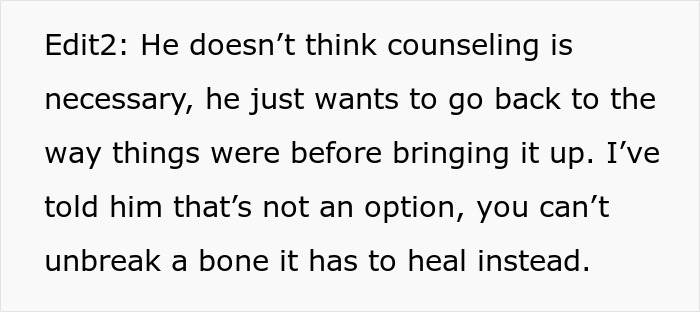 Edit2: He doesn’t think counseling is necessary, he just wants to go back to the way things were before bringing it up. I’ve told him that’s not an option, you can’t unbreak a bone it has to heal instead.